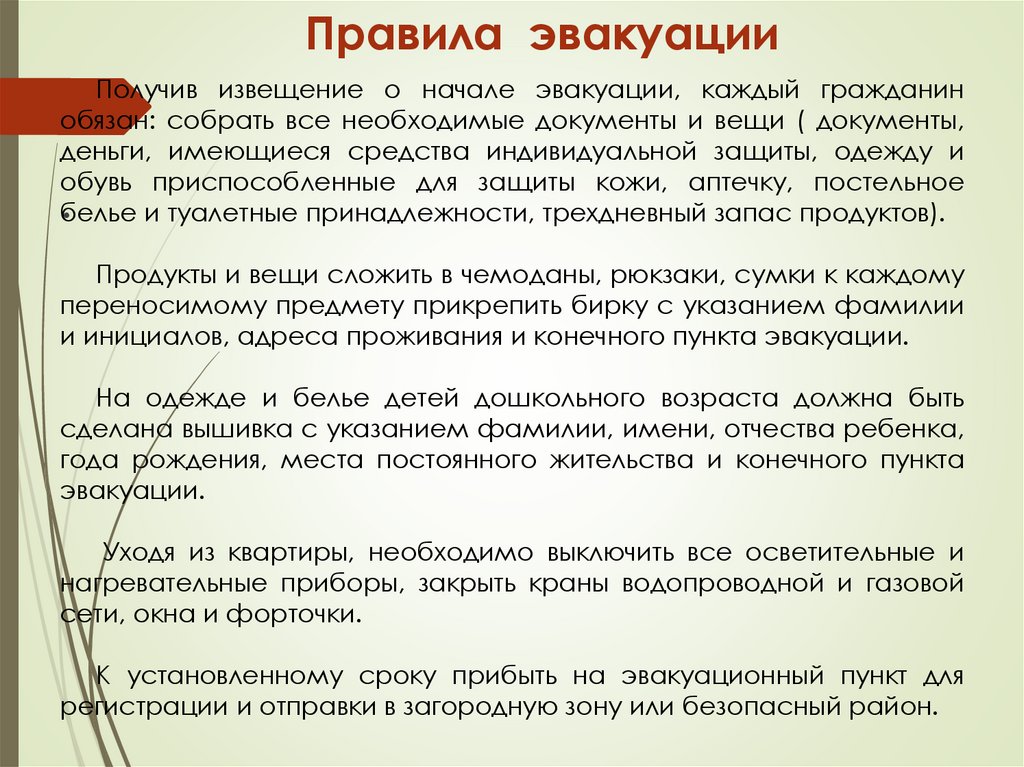 Правила эвакуации

Получив извещение о начале эвакуации, каждый гражданин обязан: собрать все необходимые документы и вещи ( документы, деньги, имеющиеся средства индивидуальной защиты, одежду и обувь приспособленные для защиты кожи, аптечку, постельное белье и туалетные принадлежности, трехдневный запас продуктов).

Продукты и вещи сложить в чемоданы, рюкзаки, сумки к каждому переносимому предмету прикрепить бирку с указанием фамилии и инициалов, адреса проживания и конечного пункта эвакуации.

На одежде и белье детей дошкольного возраста должна быть сделана вышивка с указанием фамилии, имени, отчества ребенка, года рождения, места постоянного жительства и конечного пункта эвакуации.

Уходя из квартиры, необходимо выключить все осветительные и нагревательные приборы, закрыть краны водопроводной и газовой сети, окна и форточки.

К установленному сроку прибыть на эвакуационный пункт для регистрации и отправки в загородную зону или безопасный район.